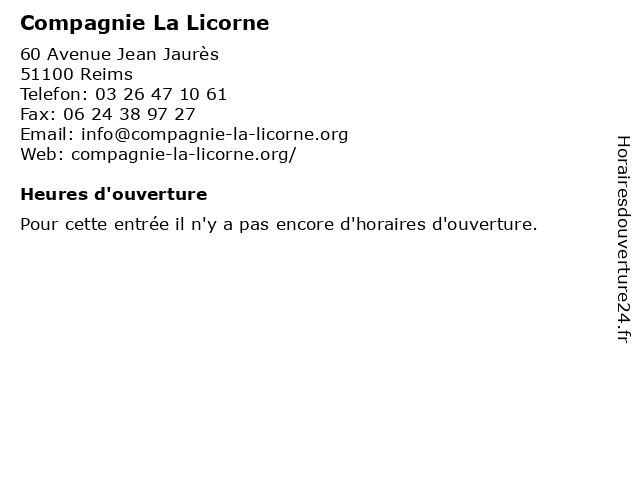 Compagnie La Licorne

60 Avenue Jean Jaurès
51100 Reims
Telefon: 03 26 47 10 61
Fax: 06 24 38 97 27
Email: info@compagnie-la-licorne.org
Web: compagnie-la-licorne.org/

Heures d'ouverture

Pour cette entrée il n'y a pas encore d'horaires d'ouverture.

Horairesdouverture24.fr